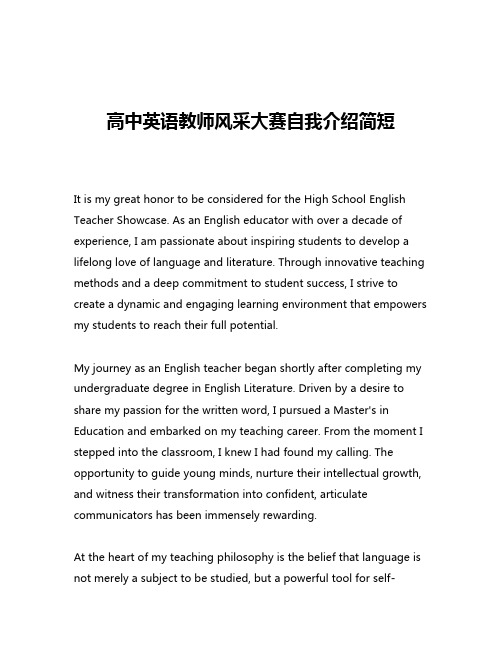 高中英语教师风采大赛自我介绍简短

It is my great honor to be considered for the High School English Teacher Showcase. As an English educator with over a decade of experience, I am passionate about inspiring students to develop a lifelong love of language and literature. Through innovative teaching methods and a deep commitment to student success, I strive to create a dynamic and engaging learning environment that empowers my students to reach their full potential.

My journey as an English teacher began shortly after completing my undergraduate degree in English Literature. Driven by a desire to share my passion for the written word, I pursued a Master's in Education and embarked on my teaching career. From the moment I stepped into the classroom, I knew I had found my calling. The opportunity to guide young minds, nurture their intellectual growth, and witness their transformation into confident, articulate communicators has been immensely rewarding.

At the heart of my teaching philosophy is the belief that language is not merely a subject to be studied, but a powerful tool for self-